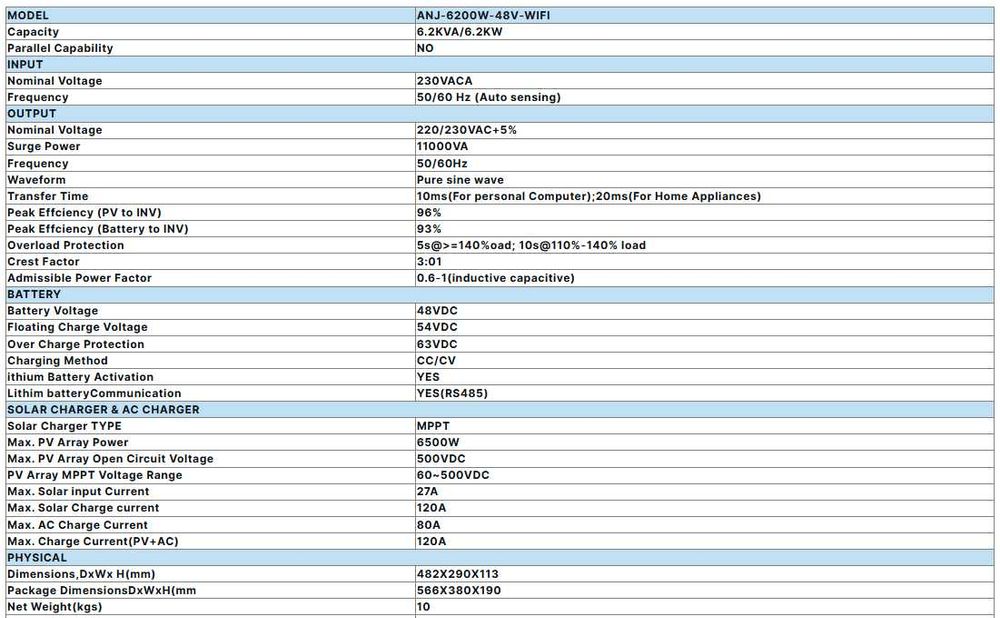 | MODEL | ANJ-6200W-48V-WIFI |
|---|---|
| Capacity | 6.2KVA/6.2KW |
| Parallel Capability | NO |
| INPUT | |
| Nominal Voltage | 230VACA |
| Frequency | 50/60 Hz (Auto sensing) |
| OUTPUT | |
| Nominal Voltage | 220/230VAC+5% |
| Surge Power | 11000VA |
| Frequency | 50/60Hz |
| Waveform | Pure sine wave |
| Transfer Time | 10ms(For personal Computer);20ms(For Home Appliances) |
| Peak Effciency (PV to INV) | 96% |
| Peak Effciency (Battery to INV) | 93% |
| Overload Protection | 5s@>=140%oad; 10s@110%-140% load |
| Crest Factor | 3:01 |
| Admissible Power Factor | 0.6-1(inductive capacitive) |
| BATTERY | |
| Battery Voltage | 48VDC |
| Floating Charge Voltage | 54VDC |
| Over Charge Protection | 63VDC |
| Charging Method | CC/CV |
| ithium Battery Activation | YES |
| Lithim batteryCommunication | YES(RS485) |
| SOLAR CHARGER & AC CHARGER | |
| Solar Charger TYPE | MPPT |
| Max. PV Array Power | 6500W |
| Max. PV Array Open Circuit Voltage | 500VDC |
| PV Array MPPT Voltage Range | 60~500VDC |
| Max. Solar input Current | 27A |
| Max. Solar Charge current | 120A |
| Max. AC Charge Current | 80A |
| Max. Charge Current(PV+AC) | 120A |
| PHYSICAL | |
| Dimensions,DxWx H(mm) | 482X290X113 |
| Package DimensionsDxWxH(mm | 566X380X190 |
| Net Weight(kgs) | 10 |